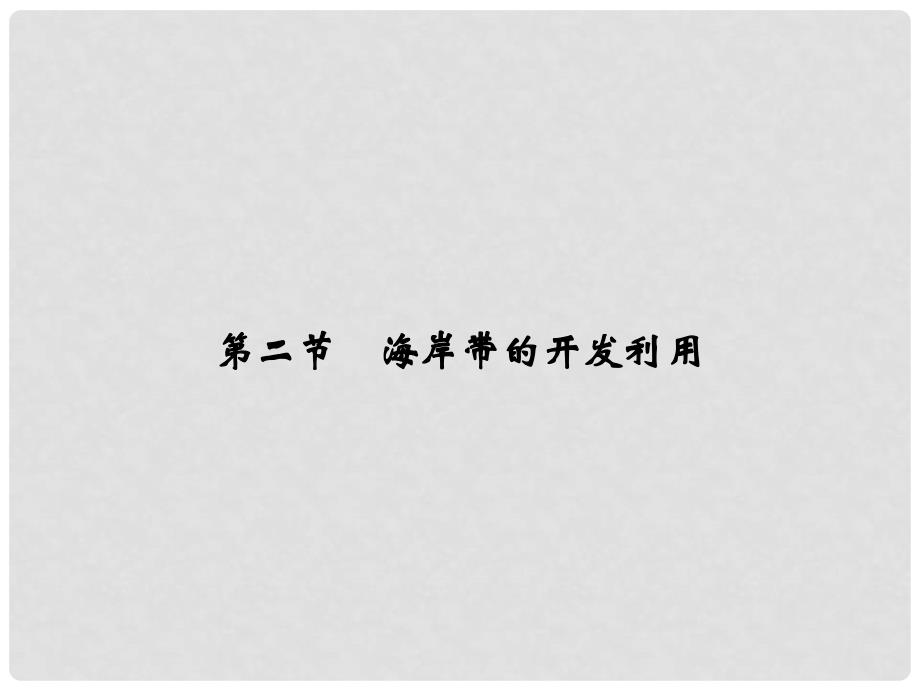 第二节　海岸带的开发利用